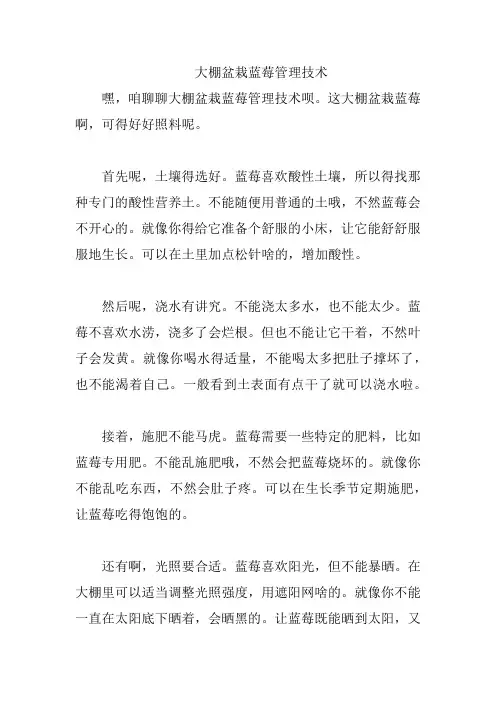 大棚盆栽蓝莓管理技术

嘿，咱聊聊大棚盆栽蓝莓管理技术呗。这大棚盆栽蓝莓啊，可得好好照料呢。

首先呢，土壤得选好。蓝莓喜欢酸性土壤，所以得找那种专门的酸性营养土。不能随便用普通的土哦，不然蓝莓会不开心的。就像你得给它准备个舒服的小床，让它能舒舒服服地生长。可以在土里加点松针啥的，增加酸性。

然后呢，浇水有讲究。不能浇太多水，也不能太少。蓝莓不喜欢水涝，浇多了会烂根。但也不能让它干着，不然叶子会发黄。就像你喝水得适量，不能喝太多把肚子撑坏了，也不能渴着自己。一般看到土表面有点干了就可以浇水啦。

接着，施肥不能马虎。蓝莓需要一些特定的肥料，比如蓝莓专用肥。不能乱施肥哦，不然会把蓝莓烧坏的。就像你不能乱吃东西，不然会肚子疼。可以在生长季节定期施肥，让蓝莓吃得饱饱的。

还有啊，光照要合适。蓝莓喜欢阳光，但不能暴晒。在大棚里可以适当调整光照强度，用遮阳网啥的。就像你不能一直在太阳底下晒着，会晒黑的。让蓝莓既能晒到太阳，又